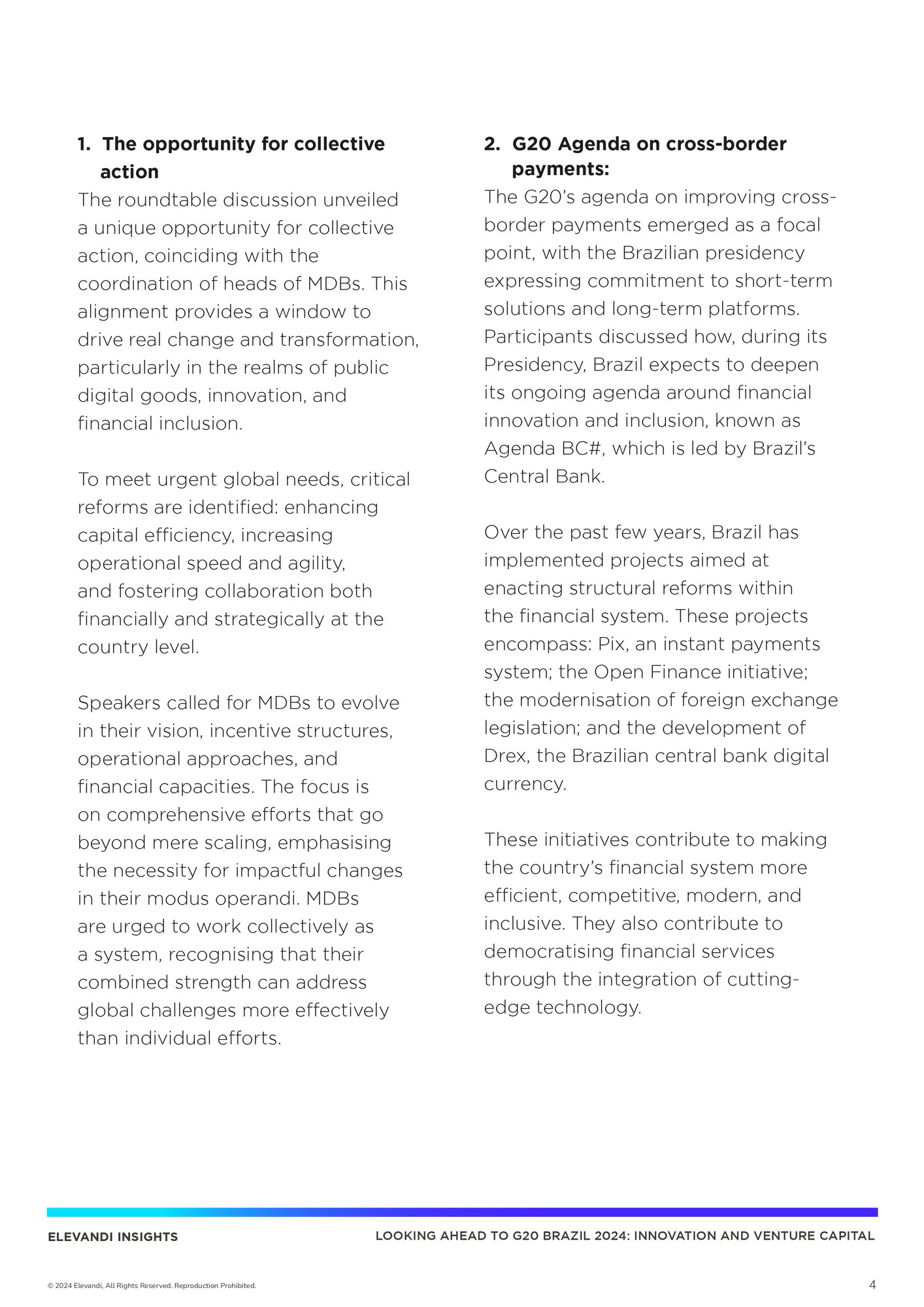 1. The opportunity for collective action

The roundtable discussion unveiled a unique opportunity for collective action, coinciding with the coordination of heads of MDBs. This alignment provides a window to drive real change and transformation, particularly in the realms of public digital goods, innovation, and financial inclusion.

To meet urgent global needs, critical reforms are identified: enhancing capital efficiency, increasing operational speed and agility, and fostering collaboration both financially and strategically at the country level.

Speakers called for MDBs to evolve in their vision, incentive structures, operational approaches, and financial capacities. The focus is on comprehensive efforts that go beyond mere scaling, emphasising the necessity for impactful changes in their modus operandi. MDBs are urged to work collectively as a system, recognising that their combined strength can address global challenges more effectively than individual efforts.

2. G20 Agenda on cross-border payments:

The G20's agenda on improving cross-border payments emerged as a focal point, with the Brazilian presidency expressing commitment to short-term solutions and long-term platforms. Participants discussed how, during its Presidency, Brazil expects to deepen its ongoing agenda around financial innovation and inclusion, known as Agenda BC#, which is led by Brazil's Central Bank.

Over the past few years, Brazil has implemented projects aimed at enacting structural reforms within the financial system. These projects encompass: Pix, an instant payments system; the Open Finance initiative; the modernisation of foreign exchange legislation; and the development of Drex, the Brazilian central bank digital currency.

These initiatives contribute to making the country's financial system more efficient, competitive, modern, and inclusive. They also contribute to democratising financial services through the integration of cutting-edge technology.

ELEVANDI INSIGHTS

LOOKING AHEAD TO G20 BRAZIL 2024: INNOVATION AND VENTURE CAPITAL

© 2024 Elevandi, All Rights Reserved. Reproduction Prohibited.

4